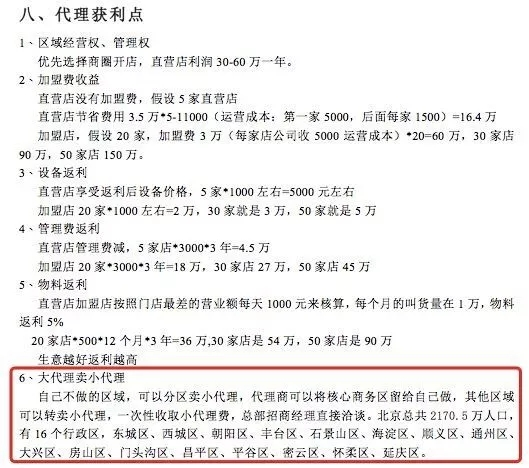 八、代理获利点

1、区域经营权、管理权

优先选择商圈开店，直营店利润 30-60 万一年。

2、加盟费收益

直营店没有加盟费，假设 5 家直营店

直营店节省费用 3.5 万*5-11000（运营成本：第一家 5000，后面每家 1500）=16.4 万

加盟店，假设 20 家，加盟费 3 万（每家店公司收 5000 运营成本）*20=60 万，30 家店 90 万，50 家店 150 万。

3、设备返利

直营店享受返利后设备价格，5 家*1000 左右=5000 元左右

加盟店 20 家*1000 左右=2 万，30 家就是 3 万，50 家就是 5 万

4、管理费返利

直营店管理费减，5 家店*3000*3 年=4.5 万

加盟店 20 家*3000*3 年=18 万，30 家店 27 万，50 家店 45 万

5、物料返利

直营店加盟店按照门店最差的营业额每天 1000 元来核算，每个月的叫货量在 1 万，物料返利 5%

20 家店*500*12 个月*3 年=36 万,30 家店是 54 万，50 家店是 90 万

生意越好返利越高

6、大代理卖小代理

自己不做的区域，可以分区卖小代理，代理商可以将核心商务区留给自己做，其他区域可以转卖小代理，一次性收取小代理费，总部招商经理直接洽谈。北京总共 2170.5 万人口，有 16 个行政区，东城区、西城区、朝阳区、丰台区、石景山区、海淀区、顺义区、通州区、大兴区、房山区、门头沟区、昌平区、平谷区、密云区、怀柔区、延庆区。